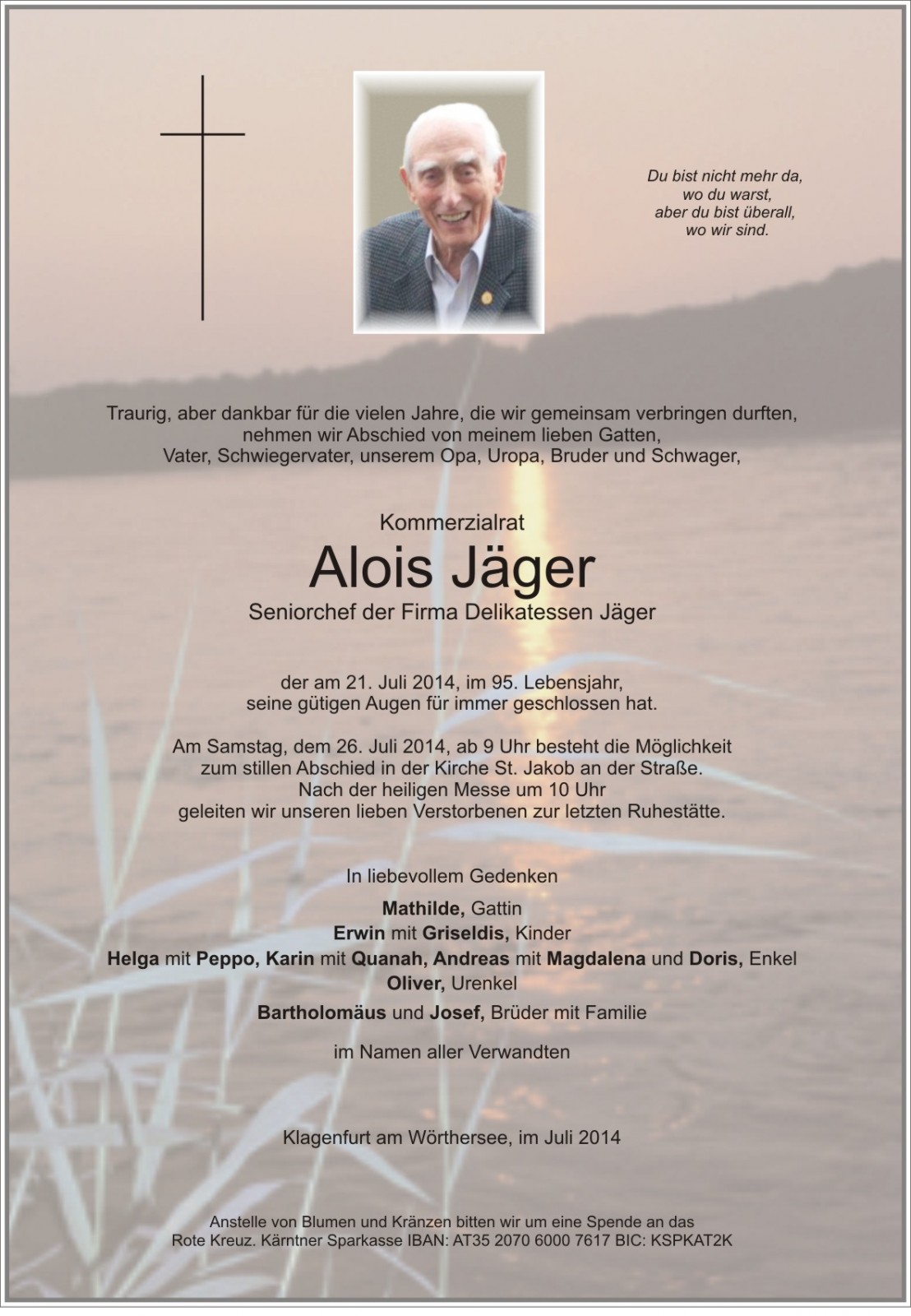 Du bist nicht mehr da,
wo du warst,
aber du bist überall,
wo wir sind.

Traurig, aber dankbar für die vielen Jahre, die wir gemeinsam verbringen durften, nehmen wir Abschied von meinem lieben Gatten, Vater, Schwiegervater, unserem Opa, Uropa, Bruder und Schwager,

Kommerzialrat

Alois Jäger

Seniorchef der Firma Delikatessen Jäger

der am 21. Juli 2014, im 95. Lebensjahr, seine gütigen Augen für immer geschlossen hat.

Am Samstag, dem 26. Juli 2014, ab 9 Uhr besteht die Möglichkeit zum stillen Abschied in der Kirche St. Jakob an der Straße. Nach der heiligen Messe um 10 Uhr geleiten wir unseren lieben Verstorbenen zur letzten Ruhestätte.

In liebevollem Gedenken

Mathilde, Gattin
Erwin mit Griseldis, Kinder
Helga mit Peppo, Karin mit Quanah, Andreas mit Magdalena und Doris, Enkel
Oliver, Urenkel
Bartholomäus und Josef, Brüder mit Familie

im Namen aller Verwandten

Klagenfurt am Wörthersee, im Juli 2014

Anstelle von Blumen und Kränzen bitten wir um eine Spende an das Rote Kreuz. Kärntner Sparkasse IBAN: AT35 2070 6000 7617 BIC: KSPKAT2K